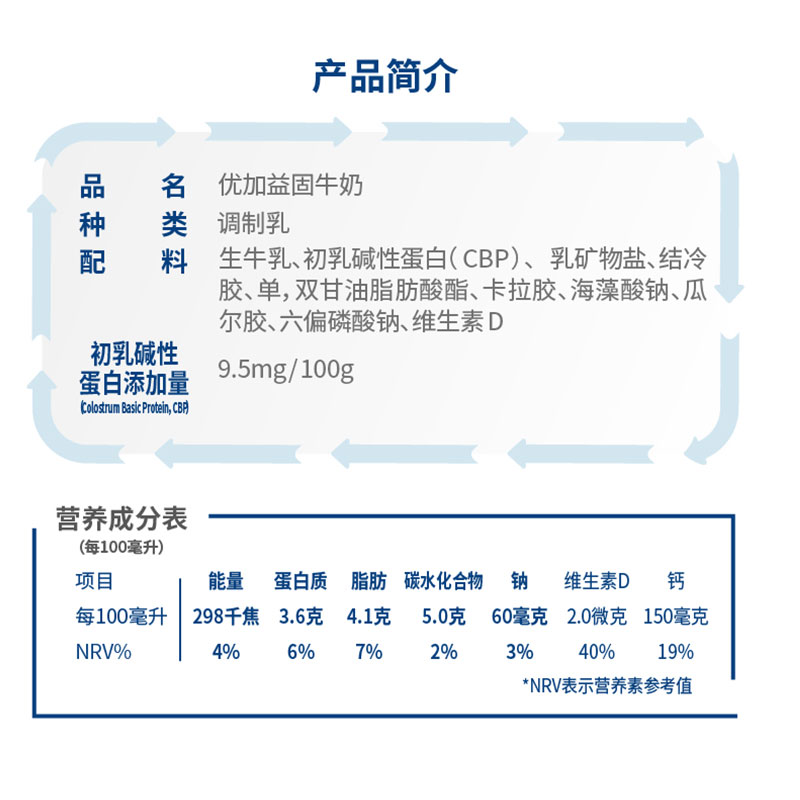 产品简介

品　名　优加益固牛奶
种　类　调制乳
配　料　生牛乳、初乳碱性蛋白（CBP）、乳矿物盐、结冷胶、单，双甘油脂肪酸酯、卡拉胶、海藻酸钠、瓜尔胶、六偏磷酸钠、维生素D
初乳碱性蛋白添加量 (Colostrum Basic Protein, CBP)　9.5mg/100g

营养成分表
(每100毫升)

| 项目 | 能量 | 蛋白质 | 脂肪 | 碳水化合物 | 钠 | 维生素D | 钙 |
|---|---|---|---|---|---|---|---|
| 每100毫升 | 298千焦 | 3.6克 | 4.1克 | 5.0克 | 60毫克 | 2.0微克 | 150毫克 |
| NRV% | 4% | 6% | 7% | 2% | 3% | 40% | 19% |

*NRV表示营养素参考值